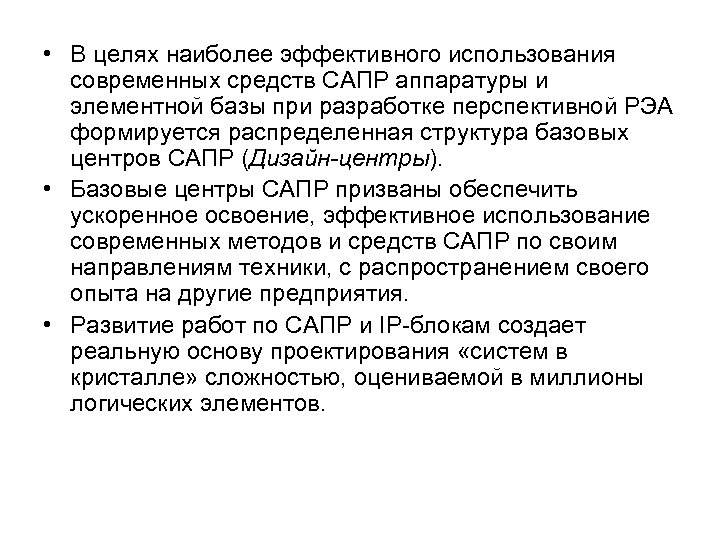 • В целях наиболее эффективного использования современных средств САПР аппаратуры и элементной базы при разработке перспективной РЭА формируется распределенная структура базовых центров САПР (Дизайн-центры).

• Базовые центры САПР призваны обеспечить ускоренное освоение, эффективное использование современных методов и средств САПР по своим направлениям техники, с распространением своего опыта на другие предприятия.

• Развитие работ по САПР и IP-блокам создает реальную основу проектирования «систем в кристалле» сложностью, оцениваемой в миллионы логических элементов.